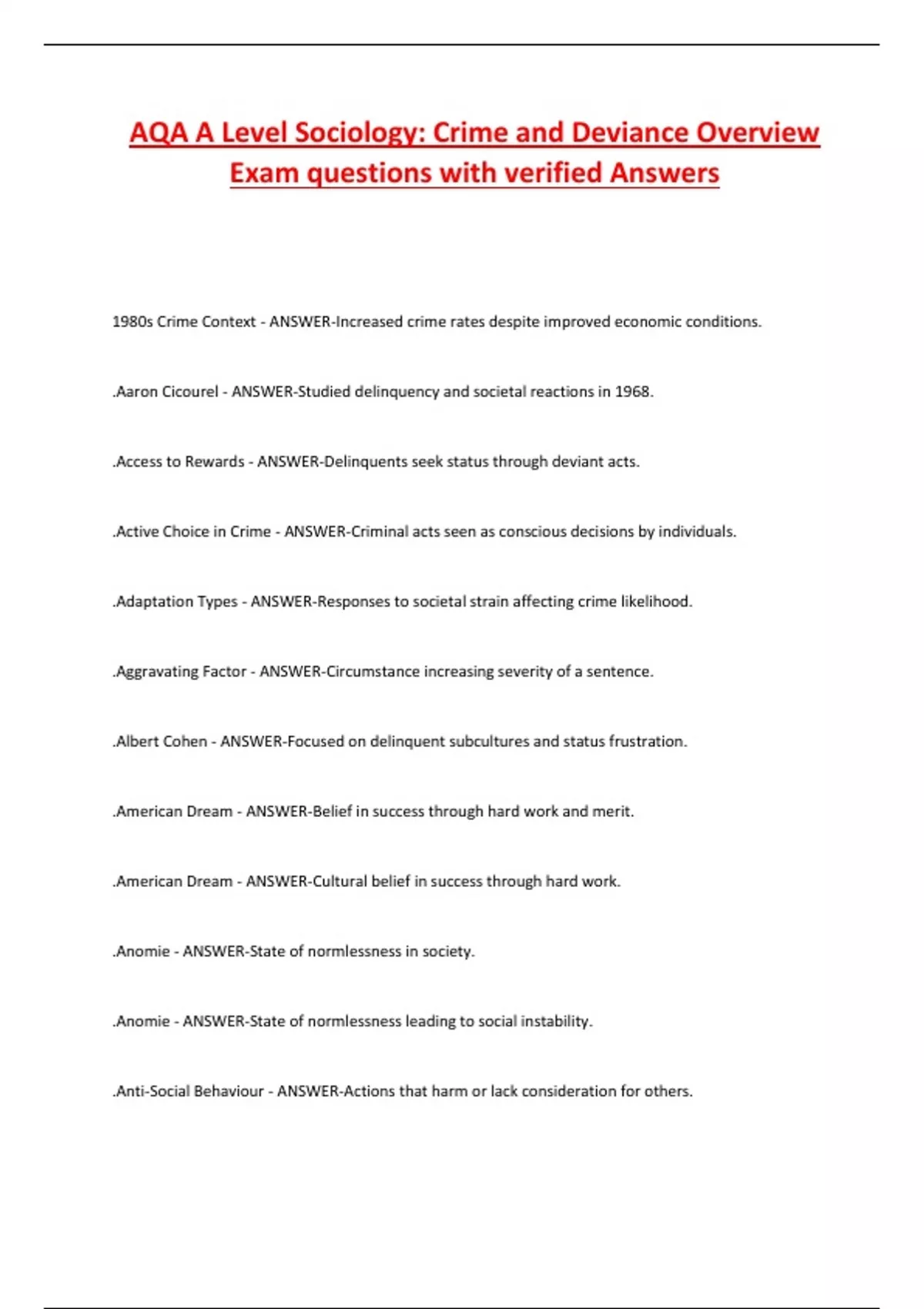 AQA A Level Sociology: Crime and Deviance Overview Exam questions with verified Answers

1980s Crime Context - ANSWER-Increased crime rates despite improved economic conditions.

.Aaron Cicourel - ANSWER-Studied delinquency and societal reactions in 1968.

.Access to Rewards - ANSWER-Delinquents seek status through deviant acts.

.Active Choice in Crime - ANSWER-Criminal acts seen as conscious decisions by individuals.

.Adaptation Types - ANSWER-Responses to societal strain affecting crime likelihood.

.Aggravating Factor - ANSWER-Circumstance increasing severity of a sentence.

.Albert Cohen - ANSWER-Focused on delinquent subcultures and status frustration.

.American Dream - ANSWER-Belief in success through hard work and merit.

.American Dream - ANSWER-Cultural belief in success through hard work.

.Anomie - ANSWER-State of normlessness in society.

.Anomie - ANSWER-State of normlessness leading to social instability.

.Anti-Social Behaviour - ANSWER-Actions that harm or lack consideration for others.